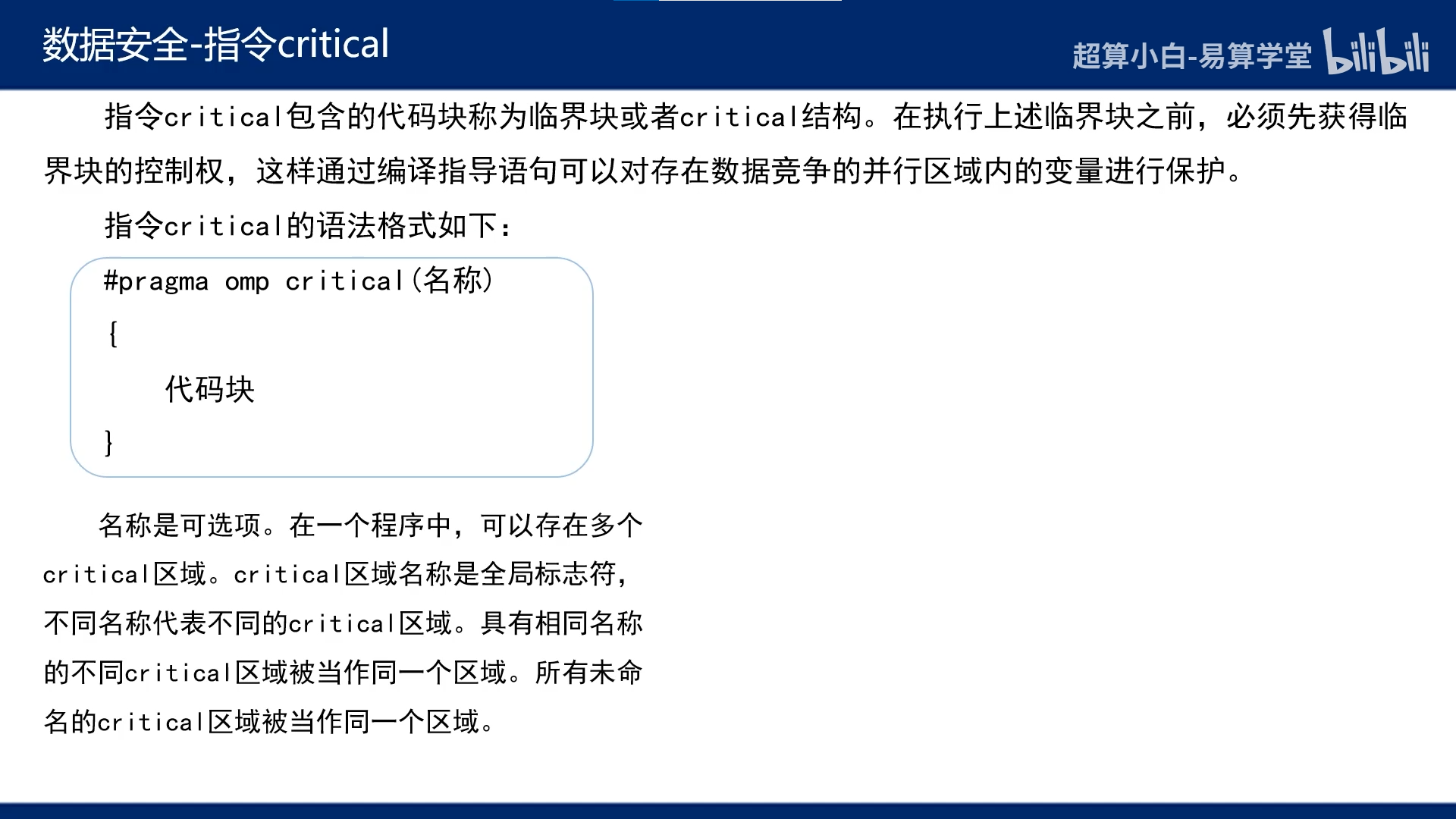 数据安全-指令critical

超算小白-易算学堂 bilibili

指令critical包含的代码块称为临界块或者critical结构。在执行上述临界块之前，必须先获得临界块的控制权，这样通过编译指导语句可以对存在数据竞争的并行区域内的变量进行保护。

指令critical的语法格式如下：

#pragma omp critical(名称)
{
代码块
}

名称是可选项。在一个程序中，可以存在多个critical区域。critical区域名称是全局标志符，不同名称代表不同的critical区域。具有相同名称的不同critical区域被当作同一个区域。所有未命名的critical区域被当作同一个区域。